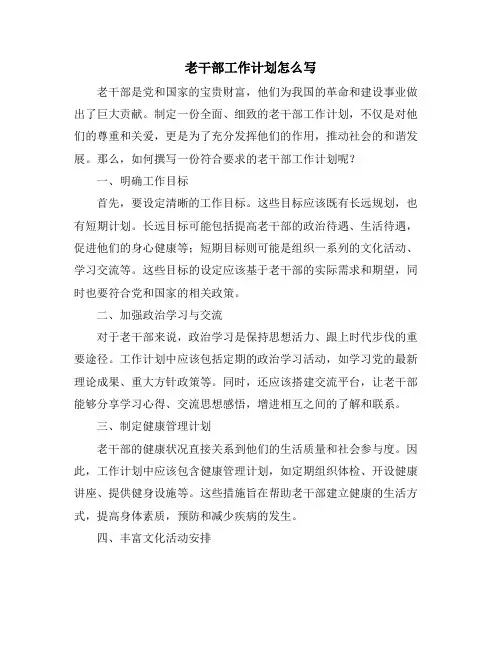 老干部工作计划怎么写

老干部是党和国家的宝贵财富，他们为我国的革命和建设事业做出了巨大贡献。制定一份全面、细致的老干部工作计划，不仅是对他们的尊重和关爱，更是为了充分发挥他们的作用，推动社会的和谐发展。那么，如何撰写一份符合要求的老干部工作计划呢？

一、明确工作目标

首先，要设定清晰的工作目标。这些目标应该既有长远规划，也有短期计划。长远目标可能包括提高老干部的政治待遇、生活待遇，促进他们的身心健康等；短期目标则可能是组织一系列的文化活动、学习交流等。这些目标的设定应该基于老干部的实际需求和期望，同时也要符合党和国家的相关政策。

二、加强政治学习与交流

对于老干部来说，政治学习是保持思想活力、跟上时代步伐的重要途径。工作计划中应该包括定期的政治学习活动，如学习党的最新理论成果、重大方针政策等。同时，还应该搭建交流平台，让老干部能够分享学习心得、交流思想感悟，增进相互之间的了解和联系。

三、制定健康管理计划

老干部的健康状况直接关系到他们的生活质量和社会参与度。因此，工作计划中应该包含健康管理计划，如定期组织体检、开设健康讲座、提供健身设施等。这些措施旨在帮助老干部建立健康的生活方式，提高身体素质，预防和减少疾病的发生。

四、丰富文化活动安排